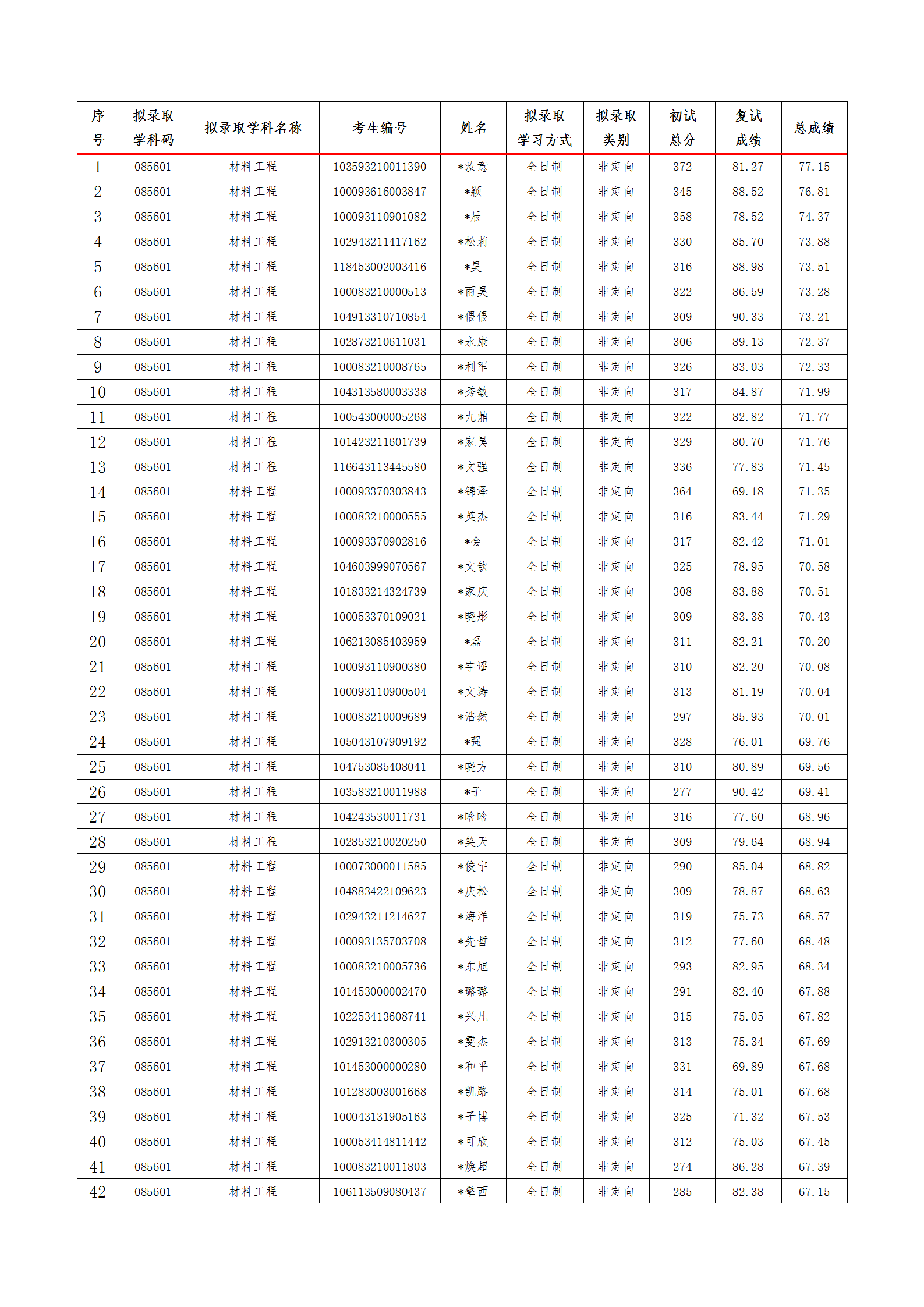 | 序号 | 拟录取学科码 | 拟录取学科名称 | 考生编号 | 姓名 | 拟录取学习方式 | 拟录取类别 | 初试总分 | 复试成绩 | 总成绩 |
|---|---|---|---|---|---|---|---|---|---|
| 1 | 085601 | 材料工程 | 103593210011390 | *汝意 | 全日制 | 非定向 | 372 | 81.27 | 77.15 |
| 2 | 085601 | 材料工程 | 100093616003847 | *颖 | 全日制 | 非定向 | 345 | 88.52 | 76.81 |
| 3 | 085601 | 材料工程 | 100093110901082 | *辰 | 全日制 | 非定向 | 358 | 78.52 | 74.37 |
| 4 | 085601 | 材料工程 | 102943211417162 | *松莉 | 全日制 | 非定向 | 330 | 85.70 | 73.88 |
| 5 | 085601 | 材料工程 | 118453002003416 | *昊 | 全日制 | 非定向 | 316 | 88.98 | 73.51 |
| 6 | 085601 | 材料工程 | 100083210000513 | *雨昊 | 全日制 | 非定向 | 322 | 86.59 | 73.28 |
| 7 | 085601 | 材料工程 | 104913310710854 | *偎偎 | 全日制 | 非定向 | 309 | 90.33 | 73.21 |
| 8 | 085601 | 材料工程 | 102873210611031 | *永康 | 全日制 | 非定向 | 306 | 89.13 | 72.37 |
| 9 | 085601 | 材料工程 | 100083210008765 | *利军 | 全日制 | 非定向 | 326 | 83.03 | 72.33 |
| 10 | 085601 | 材料工程 | 104313580003338 | *秀敏 | 全日制 | 非定向 | 317 | 84.87 | 71.99 |
| 11 | 085601 | 材料工程 | 100543000005268 | *九鼎 | 全日制 | 非定向 | 322 | 82.82 | 71.77 |
| 12 | 085601 | 材料工程 | 101423211601739 | *家昊 | 全日制 | 非定向 | 329 | 80.70 | 71.76 |
| 13 | 085601 | 材料工程 | 116643113445580 | *文强 | 全日制 | 非定向 | 336 | 77.83 | 71.45 |
| 14 | 085601 | 材料工程 | 100093370303843 | *锦泽 | 全日制 | 非定向 | 364 | 69.18 | 71.35 |
| 15 | 085601 | 材料工程 | 100083210000555 | *英杰 | 全日制 | 非定向 | 316 | 83.44 | 71.29 |
| 16 | 085601 | 材料工程 | 100093370902816 | *会 | 全日制 | 非定向 | 317 | 82.42 | 71.01 |
| 17 | 085601 | 材料工程 | 104603999070567 | *文钦 | 全日制 | 非定向 | 325 | 78.95 | 70.58 |
| 18 | 085601 | 材料工程 | 101833214324739 | *家庆 | 全日制 | 非定向 | 308 | 83.88 | 70.51 |
| 19 | 085601 | 材料工程 | 100053370109021 | *晓彤 | 全日制 | 非定向 | 309 | 83.38 | 70.43 |
| 20 | 085601 | 材料工程 | 106213085403959 | *磊 | 全日制 | 非定向 | 311 | 82.21 | 70.20 |
| 21 | 085601 | 材料工程 | 100093110900380 | *宇遥 | 全日制 | 非定向 | 310 | 82.20 | 70.08 |
| 22 | 085601 | 材料工程 | 100093110900504 | *文涛 | 全日制 | 非定向 | 313 | 81.19 | 70.04 |
| 23 | 085601 | 材料工程 | 100083210009689 | *浩然 | 全日制 | 非定向 | 297 | 85.93 | 70.01 |
| 24 | 085601 | 材料工程 | 105043107909192 | *强 | 全日制 | 非定向 | 328 | 76.01 | 69.76 |
| 25 | 085601 | 材料工程 | 104753085408041 | *晓方 | 全日制 | 非定向 | 310 | 80.89 | 69.56 |
| 26 | 085601 | 材料工程 | 103583210011988 | *子 | 全日制 | 非定向 | 277 | 90.42 | 69.41 |
| 27 | 085601 | 材料工程 | 104243530011731 | *晗晗 | 全日制 | 非定向 | 316 | 77.60 | 68.96 |
| 28 | 085601 | 材料工程 | 102853210020250 | *笑天 | 全日制 | 非定向 | 309 | 79.64 | 68.94 |
| 29 | 085601 | 材料工程 | 100073000011585 | *俊宇 | 全日制 | 非定向 | 290 | 85.04 | 68.82 |
| 30 | 085601 | 材料工程 | 104883422109623 | *庆松 | 全日制 | 非定向 | 309 | 78.87 | 68.63 |
| 31 | 085601 | 材料工程 | 102943211214627 | *海洋 | 全日制 | 非定向 | 319 | 75.73 | 68.57 |
| 32 | 085601 | 材料工程 | 100093135703708 | *先哲 | 全日制 | 非定向 | 312 | 77.60 | 68.48 |
| 33 | 085601 | 材料工程 | 100083210005736 | *东旭 | 全日制 | 非定向 | 293 | 82.95 | 68.34 |
| 34 | 085601 | 材料工程 | 101453000002470 | *璐璐 | 全日制 | 非定向 | 291 | 82.40 | 67.88 |
| 35 | 085601 | 材料工程 | 102253413608741 | *兴凡 | 全日制 | 非定向 | 315 | 75.05 | 67.82 |
| 36 | 085601 | 材料工程 | 102913210300305 | *雯杰 | 全日制 | 非定向 | 313 | 75.34 | 67.69 |
| 37 | 085601 | 材料工程 | 101453000000280 | *和平 | 全日制 | 非定向 | 331 | 69.89 | 67.68 |
| 38 | 085601 | 材料工程 | 101283003001668 | *凯路 | 全日制 | 非定向 | 314 | 75.01 | 67.68 |
| 39 | 085601 | 材料工程 | 100043131905163 | *子博 | 全日制 | 非定向 | 325 | 71.32 | 67.53 |
| 40 | 085601 | 材料工程 | 100053414811442 | *可欣 | 全日制 | 非定向 | 312 | 75.03 | 67.45 |
| 41 | 085601 | 材料工程 | 100083210011803 | *焕超 | 全日制 | 非定向 | 274 | 86.28 | 67.39 |
| 42 | 085601 | 材料工程 | 106113509080437 | *擎西 | 全日制 | 非定向 | 285 | 82.38 | 67.15 |